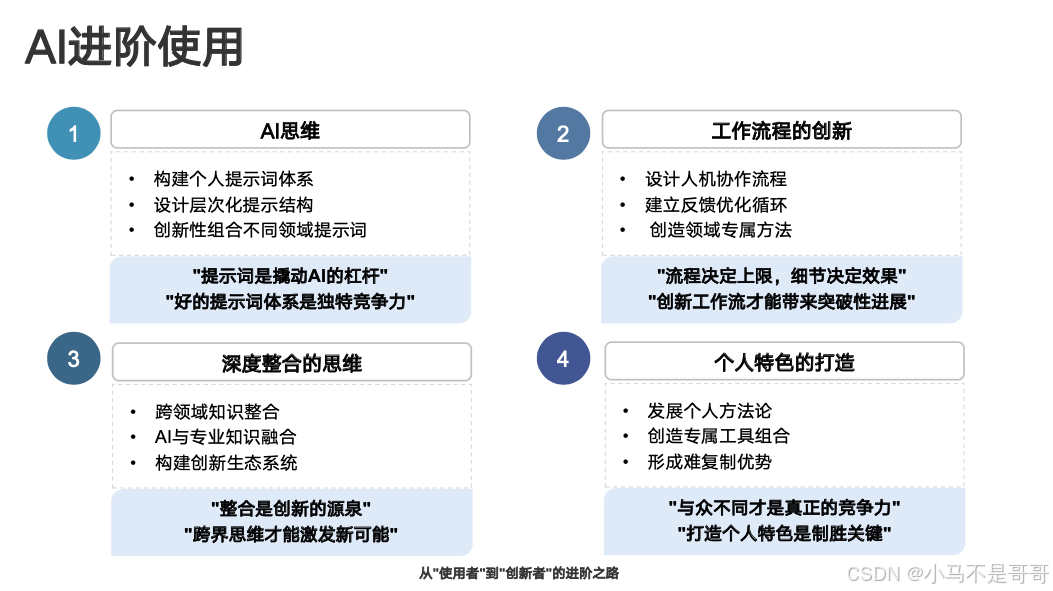 AI进阶使用

1
AI思维
• 构建个人提示词体系
• 设计层次化提示结构
• 创新性组合不同领域提示词
"提示词是撬动AI的杠杆"
"好的提示词体系是独特竞争力"

2
工作流程的创新
• 设计人机协作流程
• 建立反馈优化循环
• 创造领域专属方法
"流程决定上限，细节决定效果"
"创新工作流才能带来突破性进展"

3
深度整合的思维
• 跨领域知识整合
• AI与专业知识融合
• 构建创新生态系统
"整合是创新的源泉"
"跨界思维才能激发新可能"

4
个人特色的打造
• 发展个人方法论
• 创造专属工具组合
• 形成难复制优势
"与众不同才是真正的竞争力"
"打造个人特色是制胜关键"

从"使用者"到"创新者"的进阶之路

CSDN @小马不是哥哥